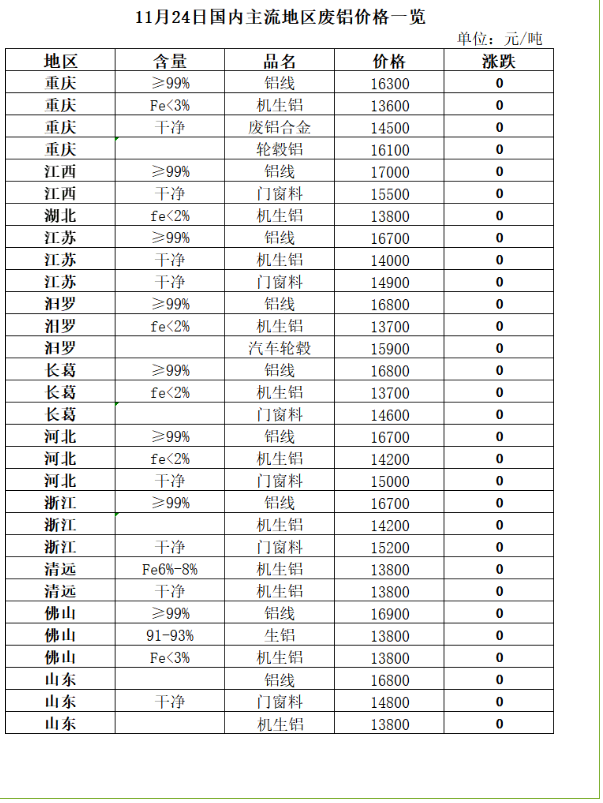 11月24日国内主流地区废铝价格一览

单位：元/吨

| 地区 | 含量 | 品名 | 价格 | 涨跌 |
|---|---|---|---|---|
| 重庆 | ≥99% | 铝线 | 16300 | 0 |
| 重庆 | Fe<3% | 机生铝 | 13600 | 0 |
| 重庆 | 干净 | 废铝合金 | 14500 | 0 |
| 重庆 | | 轮毂铝 | 16100 | 0 |
| 江西 | ≥99% | 铝线 | 17000 | 0 |
| 江西 | 干净 | 门窗料 | 15500 | 0 |
| 湖北 | fe<2% | 机生铝 | 13800 | 0 |
| 江苏 | ≥99% | 铝线 | 16700 | 0 |
| 江苏 | 干净 | 机生铝 | 14000 | 0 |
| 江苏 | 干净 | 门窗料 | 14900 | 0 |
| 汨罗 | ≥99% | 铝线 | 16800 | 0 |
| 汨罗 | fe<2% | 机生铝 | 13700 | 0 |
| 汨罗 | | 汽车轮毂 | 15900 | 0 |
| 长葛 | ≥99% | 铝线 | 16800 | 0 |
| 长葛 | fe<2% | 机生铝 | 13700 | 0 |
| 长葛 | | 门窗料 | 14600 | 0 |
| 河北 | ≥99% | 铝线 | 16700 | 0 |
| 河北 | fe<2% | 机生铝 | 14200 | 0 |
| 河北 | 干净 | 门窗料 | 15000 | 0 |
| 浙江 | ≥99% | 铝线 | 16700 | 0 |
| 浙江 | | 机生铝 | 14200 | 0 |
| 浙江 | 干净 | 门窗料 | 15200 | 0 |
| 清远 | Fe6%-8% | 机生铝 | 13800 | 0 |
| 清远 | 干净 | 机生铝 | 13800 | 0 |
| 佛山 | ≥99% | 铝线 | 16900 | 0 |
| 佛山 | 91-93% | 生铝 | 13800 | 0 |
| 佛山 | Fe<3% | 机生铝 | 13800 | 0 |
| 山东 | | 铝线 | 16800 | 0 |
| 山东 | 干净 | 门窗料 | 14800 | 0 |
| 山东 | | 机生铝 | 13800 | 0 |